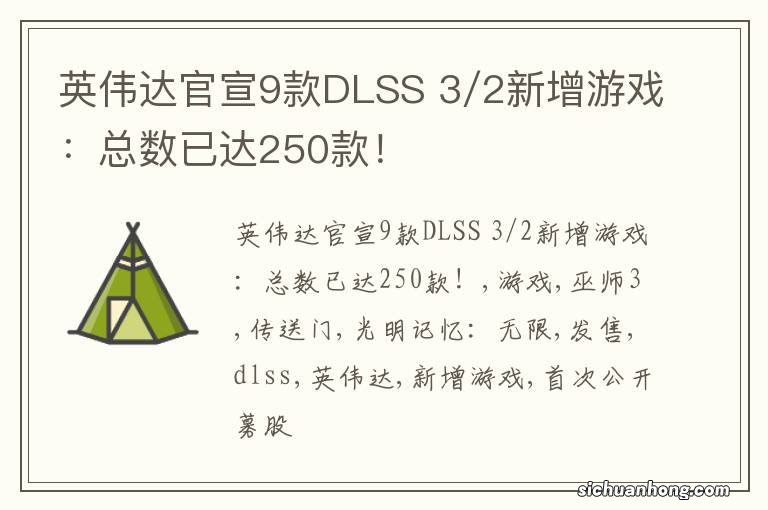 英伟达官宣9款DLSS 3/2新增游戏：总数已达250款！

英伟达官宣9款DLSS 3/2新增游戏：总数已达250款！，游戏，巫师3，传送门，光明记忆：无限，发售，dlss，英伟达，新增游戏，首次公开募股

sichuanhong.com